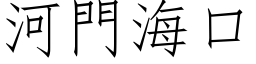 河門海口